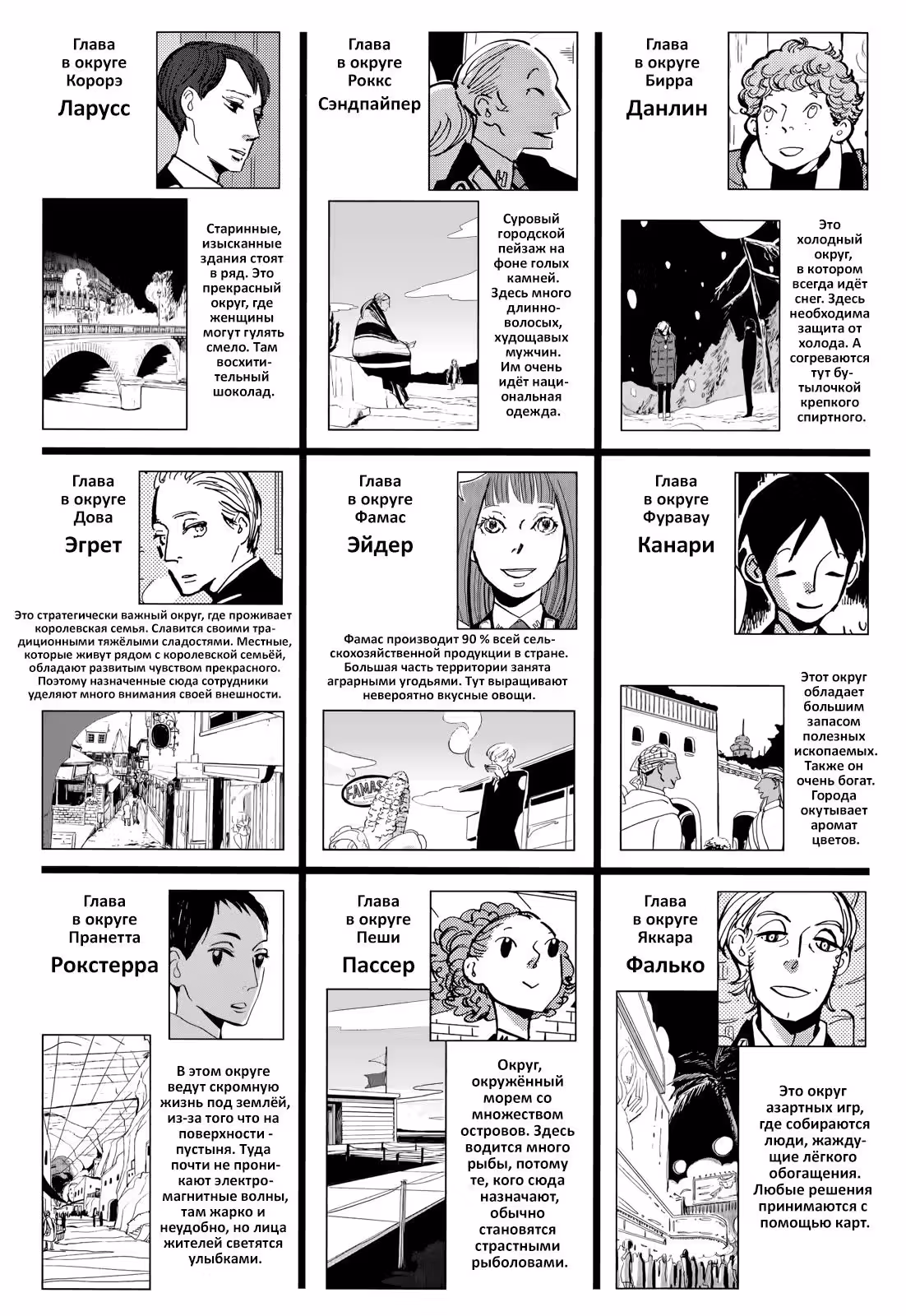 Глава
в округе
Корорэ
Ларусс

Старинные, изысканные здания стоят в ряд. Это прекрасный округ, где женщины могут гулять смело. Там восхитительный шоколад.

Глава
в округе
Роккс
Сэндпайпер

Суровый городской пейзаж на фоне голых камней. Здесь много длинноволосых, худощавых мужчин. Им очень идёт национальная одежда.

Глава
в округе
Бирра
Данлин

Это холодный округ, в котором всегда идёт снег. Здесь необходима защита от холода. А согреваются тут бутылочкой крепкого спиртного.

Глава
в округе
Дова
Эгрет

Это стратегически важный округ, где проживает королевская семья. Славится своими традиционными тяжёлыми сладостями. Местные, которые живут рядом с королевской семьёй, обладают развитым чувством прекрасного. Поэтому назначенные сюда сотрудники уделяют много внимания своей внешности.

Глава
в округе
Фамас
Эйдер

Фамас производит 90 % всей сельскохозяйственной продукции в стране. Большая часть территории занята аграрными угодьями. Тут выращивают невероятно вкусные овощи.

FAMAS

Глава
в округе
Фуравау
Канари

Этот округ обладает большим запасом полезных ископаемых. Также он очень богат. Города окутывает аромат цветов.

Глава
в округе
Пранетта
Рокстерра

В этом округе ведут скромную жизнь под землёй, из-за того что на поверхности - пустыня. Туда почти не проникают электромагнитные волны, там жарко и неудобно, но лица жителей светятся улыбками.

Глава
в округе
Пеши
Пассер

Округ, окружённый морем со множеством островов. Здесь водится много рыбы, потому те, кого сюда назначают, обычно становятся страстными рыболовами.

Глава
в округе
Яккара
Фалько

Это округ азартных игр, где собираются люди, жаждущие лёгкого обогащения. Любые решения принимаются с помощью карт.